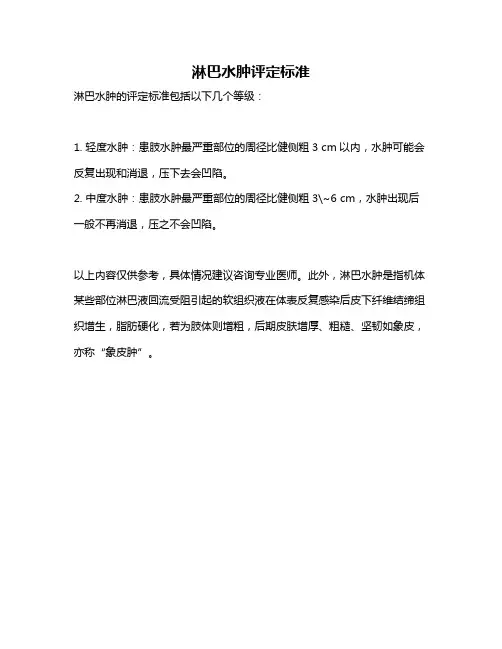 淋巴水肿评定标准

淋巴水肿的评定标准包括以下几个等级：

1. 轻度水肿：患肢水肿最严重部位的周径比健侧粗 3 cm 以内，水肿可能会反复出现和消退，压下去会凹陷。
2. 中度水肿：患肢水肿最严重部位的周径比健侧粗 3\~6 cm，水肿出现后一般不再消退，压之不会凹陷。

以上内容仅供参考，具体情况建议咨询专业医师。此外，淋巴水肿是指机体某些部位淋巴液回流受阻引起的软组织液在体表反复感染后皮下纤维结缔组织增生，脂肪硬化，若为肢体则增粗，后期皮肤增厚、粗糙、坚韧如象皮，亦称“象皮肿”。